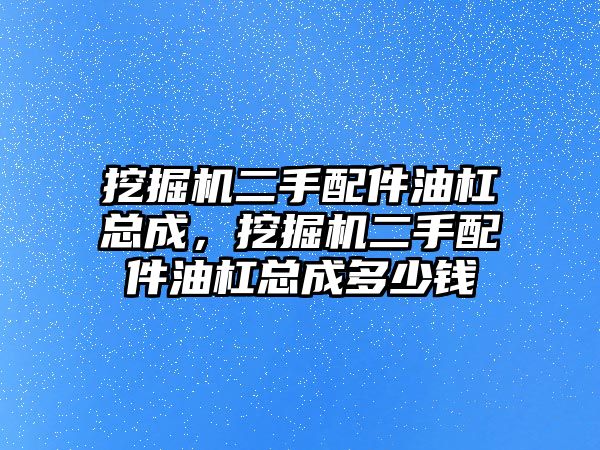 挖掘机二手配件油杠总成，挖掘机二手配件油杠总成多少钱